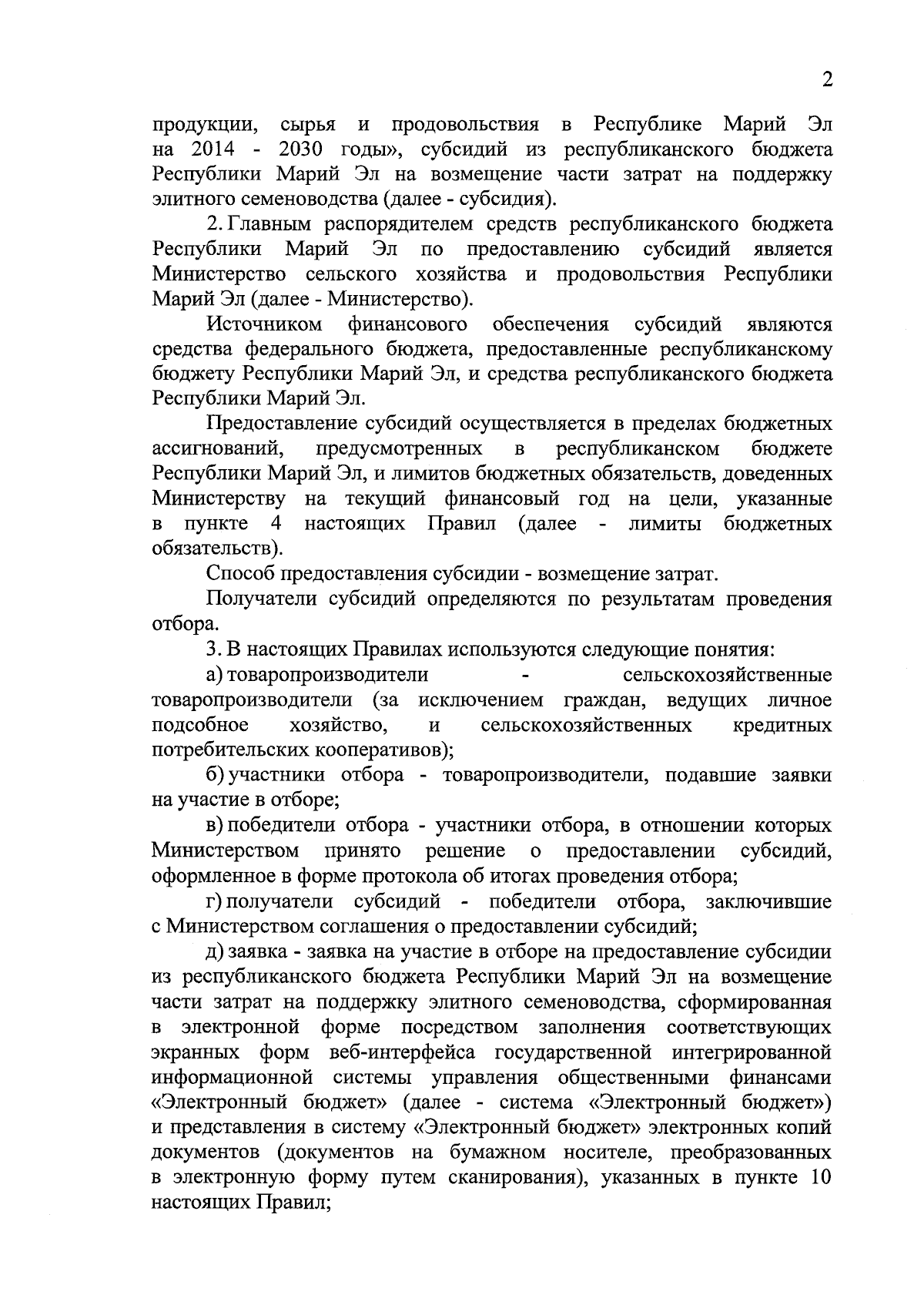 2

продукции, сырья и продовольствия в Республике Марий Эл на 2014 - 2030 годы», субсидий из республиканского бюджета Республики Марий Эл на возмещение части затрат на поддержку элитного семеноводства (далее - субсидия).

2. Главным распорядителем средств республиканского бюджета Республики Марий Эл по предоставлению субсидий является Министерство сельского хозяйства и продовольствия Республики Марий Эл (далее - Министерство).

Источником финансового обеспечения субсидий являются средства федерального бюджета, предоставленные республиканскому бюджету Республики Марий Эл, и средства республиканского бюджета Республики Марий Эл.

Предоставление субсидий осуществляется в пределах бюджетных ассигнований, предусмотренных в республиканском бюджете Республики Марий Эл, и лимитов бюджетных обязательств, доведенных Министерству на текущий финансовый год на цели, указанные в пункте 4 настоящих Правил (далее - лимиты бюджетных обязательств).

Способ предоставления субсидии - возмещение затрат.

Получатели субсидий определяются по результатам проведения отбора.

3. В настоящих Правилах используются следующие понятия:

а) товаропроизводители - сельскохозяйственные товаропроизводители (за исключением граждан, ведущих личное подсобное хозяйство, и сельскохозяйственных кредитных потребительских кооперативов);

б) участники отбора - товаропроизводители, подавшие заявки на участие в отборе;

в) победители отбора - участники отбора, в отношении которых Министерством принято решение о предоставлении субсидий, оформленное в форме протокола об итогах проведения отбора;

г) получатели субсидий - победители отбора, заключившие с Министерством соглашения о предоставлении субсидий;

д) заявка - заявка на участие в отборе на предоставление субсидии из республиканского бюджета Республики Марий Эл на возмещение части затрат на поддержку элитного семеноводства, сформированная в электронной форме посредством заполнения соответствующих экранных форм веб-интерфейса государственной интегрированной информационной системы управления общественными финансами «Электронный бюджет» (далее - система «Электронный бюджет») и представления в систему «Электронный бюджет» электронных копий документов (документов на бумажном носителе, преобразованных в электронную форму путем сканирования), указанных в пункте 10 настоящих Правил;